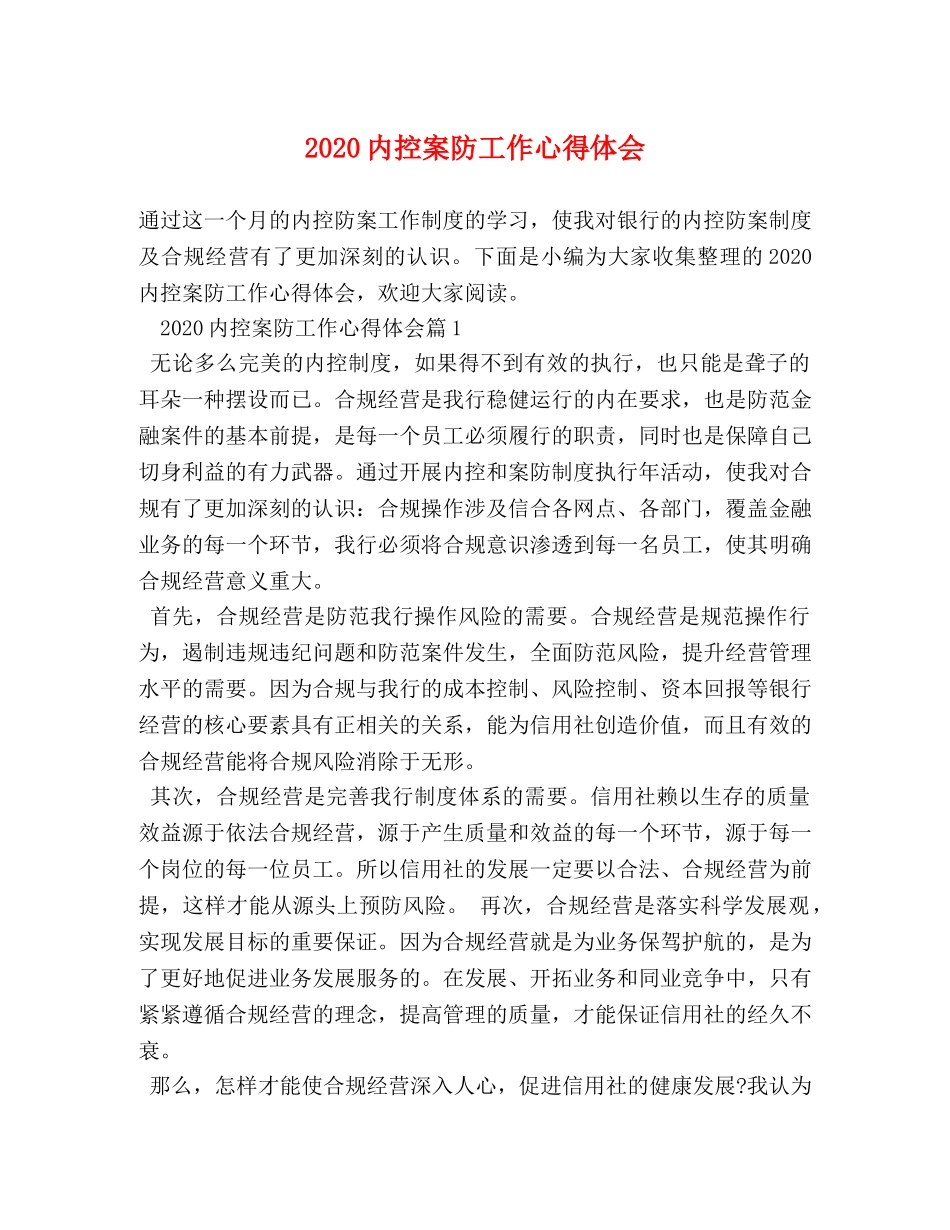 2020内控案防工作心得体会

通过这一个月的内控防案工作制度的学习，使我对银行的内控防案制度及合规经营有了更加深刻的认识。下面是小编为大家收集整理的2020内控案防工作心得体会，欢迎大家阅读。

2020内控案防工作心得体会篇1

无论多么完美的内控制度，如果得不到有效的执行，也只能是聋子的耳朵一种摆设而已。合规经营是我行稳健运行的内在要求，也是防范金融案件的基本前提，是每一个员工必须履行的职责，同时也是保障自己切身利益的有力武器。通过开展内控和案防制度执行年活动，使我对合规有了更加深刻的认识：合规操作涉及信合各网点、各部门，覆盖金融业务的每一个环节，我行必须将合规意识渗透到每一名员工，使其明确合规经营意义重大。

首先，合规经营是防范我行操作风险的需要。合规经营是规范操作行为，遏制违规违纪问题和防范案件发生，全面防范风险，提升经营管理水平的需要。因为合规与我行的成本控制、风险控制、资本回报等银行经营的核心要素具有正相关的关系，能为信用社创造价值，而且有效的合规经营能将合规风险消除于无形。

其次，合规经营是完善我行制度体系的需要。信用社赖以生存的质量效益源于依法合规经营，源于产生质量和效益的每一个环节，源于每一个岗位的每一位员工。所以信用社的发展一定要以合法、合规经营为前提，这样才能从源头上预防风险。 再次，合规经营是落实科学发展观，实现发展目标的重要保证。因为合规经营就是为业务保驾护航的，是为了更好地促进业务发展服务的。在发展、开拓业务和同业竞争中，只有紧紧遵循合规经营的理念，提高管理的质量，才能保证信用社的经久不衰。

那么，怎样才能使合规经营深入人心，促进信用社的健康发展?我认为